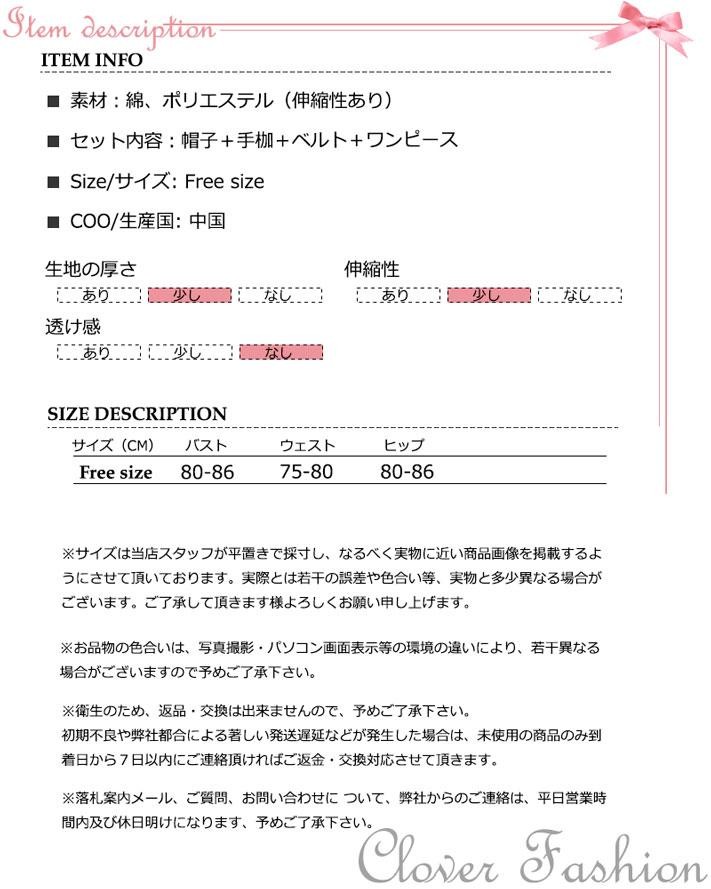 Item description

ITEM INFO

■ 素材：綿、ポリエステル（伸縮性あり）

■ セット内容：帽子＋手枷＋ベルト＋ワンピース

■ Size/サイズ: Free size

■ COO/生産国: 中国

生地の厚さ

あり 少し なし

伸縮性

あり 少し なし

透け感

あり 少し なし

SIZE DESCRIPTION

| サイズ（CM） | バスト | ウェスト | ヒップ |
|---|---|---|---|
| Free size | 80-86 | 75-80 | 80-86 |

※サイズは当店スタッフが平置きで採寸し、なるべく実物に近い商品画像を掲載するようにさせて頂いております。実際とは若干の誤差や色合い等、実物と多少異なる場合がございます。ご了承して頂きます様よろしくお願い申し上げます。

※お品物の色合いは、写真撮影・パソコン画面表示等の環境の違いにより、若干異なる場合がございますので予めご了承下さい。

※衛生のため、返品・交換は出来ませんので、予めご了承下さい。
初期不良や弊社都合による著しい発送遅延などが発生した場合は、未使用の商品のみ到着日から７日以内にご連絡頂ければご返金・交換対応させて頂きます。

※落札案内メール、ご質問、お問い合わせに ついて、弊社からのご連絡は、平日営業時間内及び休日明けになります、予めご了承下さい。

Clover Fashion